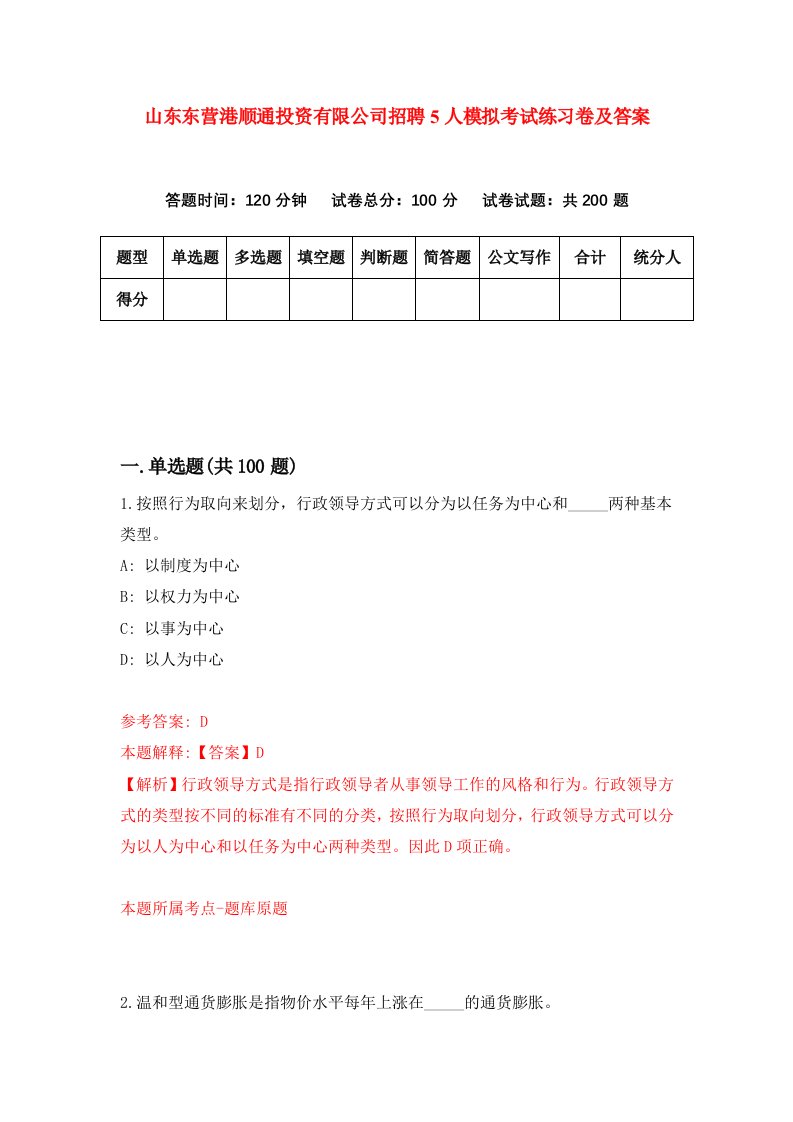 山东东营港顺通投资有限公司招聘5人模拟考试练习卷及答案

答题时间：120分钟　试卷总分：100分　试卷试题：共200题

| 题型 | 单选题 | 多选题 | 填空题 | 判断题 | 简答题 | 公文写作 | 合计 | 统分人 |
|---|---|---|---|---|---|---|---|---|
| 得分 | | | | | | | | |

一.单选题(共100题)

1.按照行为取向来划分，行政领导方式可以分为以任务为中心和_____两种基本类型。

A: 以制度为中心

B: 以权力为中心

C: 以事为中心

D: 以人为中心

参考答案: D

本题解释:【答案】D

【解析】行政领导方式是指行政领导者从事领导工作的风格和行为。行政领导方式的类型按不同的标准有不同的分类，按照行为取向划分，行政领导方式可以分为以人为中心和以任务为中心两种类型。因此D项正确。

本题所属考点-题库原题

2.温和型通货膨胀是指物价水平每年上涨在_____的通货膨胀。